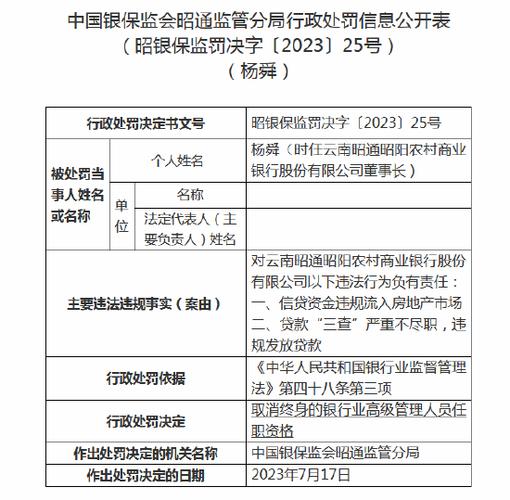 中国银保监会昭通监管分局行政处罚信息公开表
（昭银保监罚决字〔2023〕25号）
（杨舜）

| 行政处罚决定书文号 | | | 昭银保监罚决字〔2023〕25号 |
|---|---|---|---|
| 被处罚当事人姓名或名称 | 个人姓名 | | 杨舜（时任云南昭通昭阳农村商业银行股份有限公司董事长） |
| | 单位 | 名称 | |
| | | 法定代表人（主要负责人）姓名 | |
| 主要违法违规事实（案由） | | | 对云南昭通昭阳农村商业银行股份有限公司以下违法行为负有责任：一、信贷资金违规流入房地产市场 二、贷款“三查”严重不尽职，违规发放贷款 |
| 行政处罚依据 | | | 《中华人民共和国银行业监督管理法》第四十八条第三项 |
| 行政处罚决定 | | | 取消终身的银行业高级管理人员任职资格 |
| 作出处罚决定的机关名称 | | | 中国银保监会昭通监管分局 |
| 作出处罚决定的日期 | | | 2023年7月17日 |